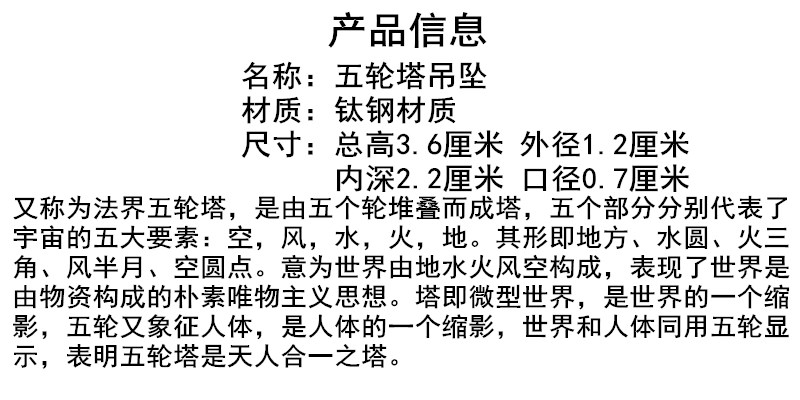 产品信息

名称：五轮塔吊坠
材质：钛钢材质
尺寸：总高3.6厘米 外径1.2厘米
内深2.2厘米 口径0.7厘米

又称为法界五轮塔，是由五个轮堆叠而成塔，五个部分分别代表了宇宙的五大要素：空，风，水，火，地。其形即地方、水圆、火三角、风半月、空圆点。意为世界由地水火风空构成，表现了世界是由物资构成的朴素唯物主义思想。塔即微型世界，是世界的一个缩影，五轮又象征人体，是人体的一个缩影，世界和人体同用五轮显示，表明五轮塔是天人合一之塔。